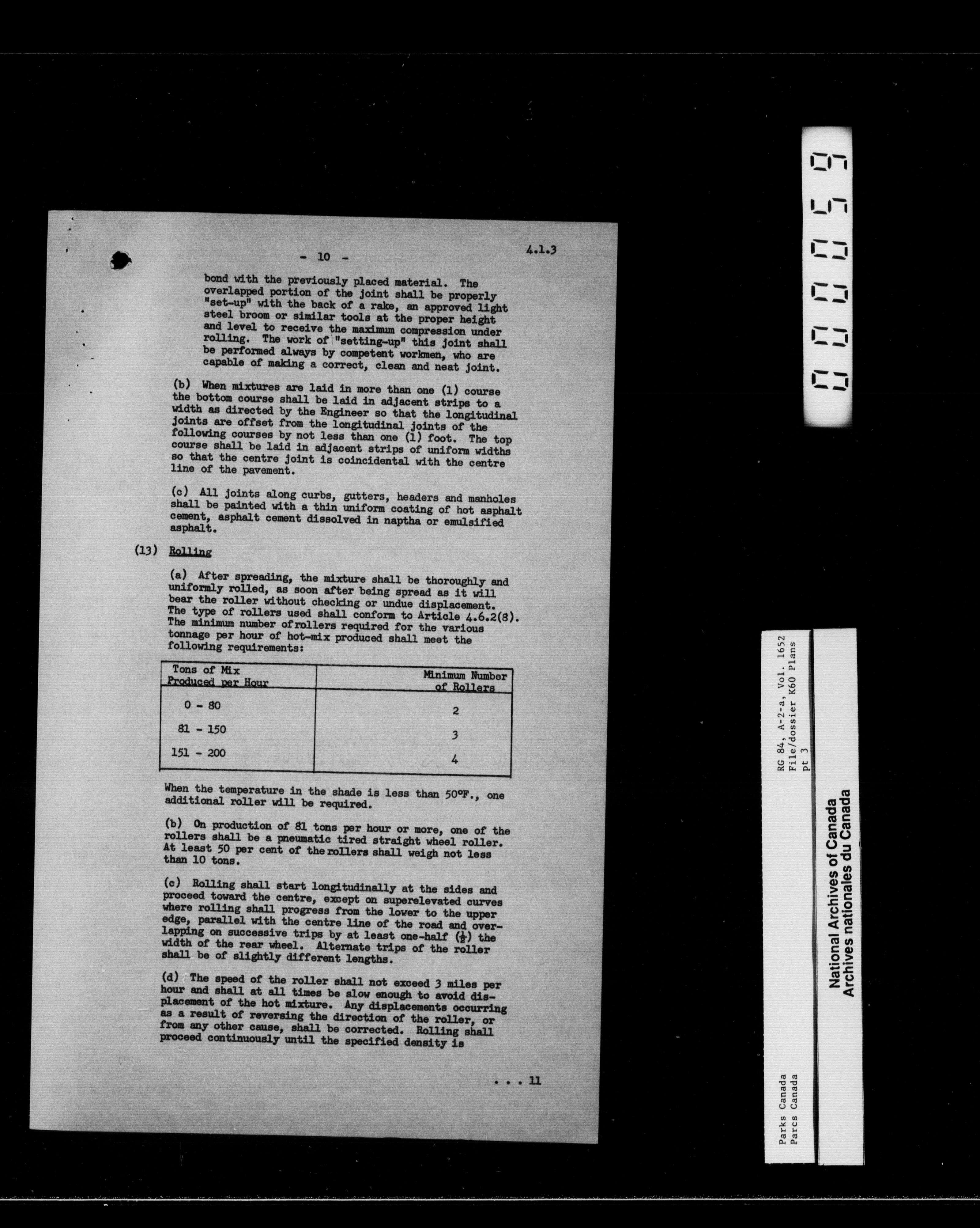 - 10 -

4.1.3

bond with the previously placed material. The overlapped portion of the joint shall be properly "set-up" with the back of a rake, an approved light steel broom or similar tools at the proper height and level to receive the maximum compression under rolling. The work of "setting-up" this joint shall be performed always by competent workmen, who are capable of making a correct, clean and neat joint.

(b) When mixtures are laid in more than one (1) course the bottom course shall be laid in adjacent strips to a width as directed by the Engineer so that the longitudinal joints are offset from the longitudinal joints of the following courses by not less than one (1) foot. The top course shall be laid in adjacent strips of uniform widths so that the centre joint is coincidental with the centre line of the pavement.

(c) All joints along curbs, gutters, headers and manholes shall be painted with a thin uniform coating of hot asphalt cement, asphalt cement dissolved in naptha or emulsified asphalt.

(13) Rolling

(a) After spreading, the mixture shall be thoroughly and uniformly rolled, as soon after being spread as it will bear the roller without checking or undue displacement. The type of rollers used shall conform to Article 4.6.2(8). The minimum number ofrollers required for the various tonnage per hour of hot-mix produced shall meet the following requirements:

| Tons of Mix Produced per Hour | Minimum Number of Rollers |
|---|---|
| 0 - 80 | 2 |
| 81 - 150 | 3 |
| 151 - 200 | 4 |

When the temperature in the shade is less than 50°F., one additional roller will be required.

(b) On production of 81 tons per hour or more, one of the rollers shall be a pneumatic tired straight wheel roller. At least 50 per cent of the rollers shall weigh not less than 10 tons.

(c) Rolling shall start longitudinally at the sides and proceed toward the centre, except on superelevated curves where rolling shall progress from the lower to the upper edge, parallel with the centre line of the road and overlapping on successive trips by at least one-half ($\frac{1}{2}$) the width of the rear wheel. Alternate trips of the roller shall be of slightly different lengths.

(d) The speed of the roller shall not exceed 3 miles per hour and shall at all times be slow enough to avoid displacement of the hot mixture. Any displacements occurring as a result of reversing the direction of the roller, or from any other cause, shall be corrected. Rolling shall proceed continuously until the specified density is

. . . 11

000059

RG 84, A-2-a, Vol. 1652
File/dossier K60 Plans
pt 3

Parks Canada
Parcs Canada

National Archives of Canada
Archives nationales du Canada